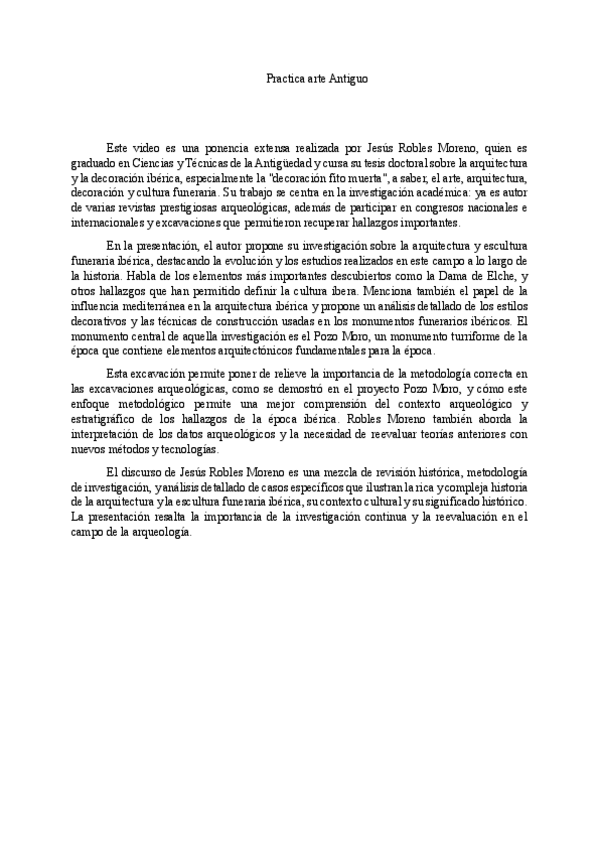 Practica arte Antiguo

Este video es una ponencia extensa realizada por Jesús Robles Moreno, quien es graduado en Ciencias y Técnicas de la Antigüedad y cursa su tesis doctoral sobre la arquitectura y la decoración ibérica, especialmente la "decoración fito muerta", a saber, el arte, arquitectura, decoración y cultura funeraria. Su trabajo se centra en la investigación académica: ya es autor de varias revistas prestigiosas arqueológicas, además de participar en congresos nacionales e internacionales y excavaciones que permitieron recuperar hallazgos importantes.

En la presentación, el autor propone su investigación sobre la arquitectura y escultura funeraria ibérica, destacando la evolución y los estudios realizados en este campo a lo largo de la historia. Habla de los elementos más importantes descubiertos como la Dama de Elche, y otros hallazgos que han permitido definir la cultura ibera. Menciona también el papel de la influencia mediterránea en la arquitectura ibérica y propone un análisis detallado de los estilos decorativos y las técnicas de construcción usadas en los monumentos funerarios ibéricos. El monumento central de aquella investigación es el Pozo Moro, un monumento turriforme de la época que contiene elementos arquitectónicos fundamentales para la época.

Esta excavación permite poner de relieve la importancia de la metodología correcta en las excavaciones arqueológicas, como se demostró en el proyecto Pozo Moro, y cómo este enfoque metodológico permite una mejor comprensión del contexto arqueológico y estratigráfico de los hallazgos de la época ibérica. Robles Moreno también aborda la interpretación de los datos arqueológicos y la necesidad de reevaluar teorías anteriores con nuevos métodos y tecnologías.

El discurso de Jesús Robles Moreno es una mezcla de revisión histórica, metodología de investigación, y análisis detallado de casos específicos que ilustran la rica y compleja historia de la arquitectura y la escultura funeraria ibérica, su contexto cultural y su significado histórico. La presentación resalta la importancia de la investigación continua y la reevaluación en el campo de la arqueología.